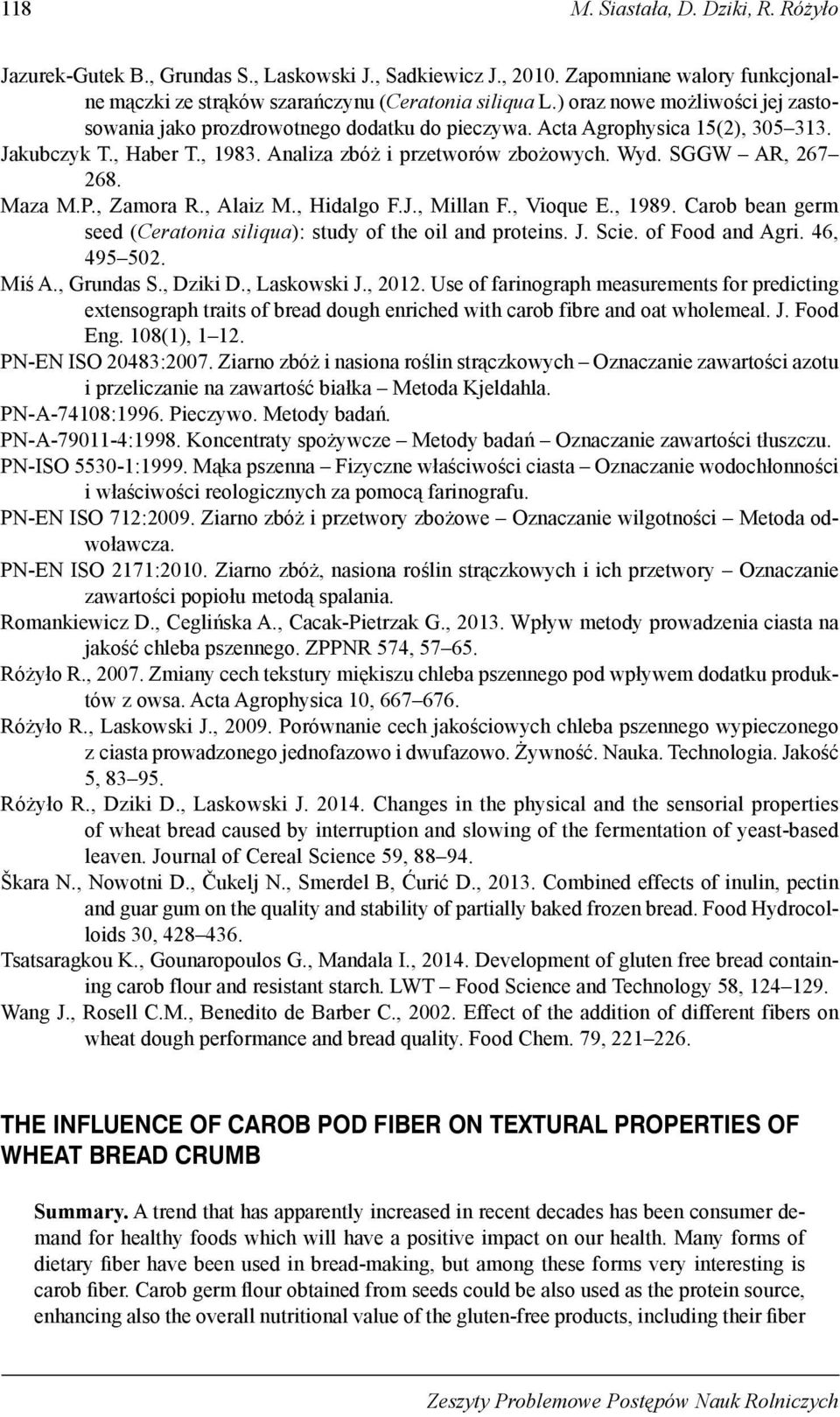 118 M. Siastała, D. Dziki, R. Różyło

Jazurek-Gutek B., Grundas S., Laskowski J., Sadkiewicz J., 2010. Zapomniane walory funkcjonalne mączki ze strąków szarańczynu (Ceratonia siliqua L.) oraz nowe możliwości jej zastosowania jako prozdrowotnego dodatku do pieczywa. Acta Agrophysica 15(2), 305–313.

Jakubczyk T., Haber T., 1983. Analiza zbóż i przetworów zbożowych. Wyd. SGGW – AR, 267–268.

Maza M.P., Zamora R., Alaiz M., Hidalgo F.J., Millan F., Vioque E., 1989. Carob bean germ seed (Ceratonia siliqua): study of the oil and proteins. J. Scie. of Food and Agri. 46, 495–502.

Miś A., Grundas S., Dziki D., Laskowski J., 2012. Use of farinograph measurements for predicting extensograph traits of bread dough enriched with carob fibre and oat wholemeal. J. Food Eng. 108(1), 1–12.

PN-EN ISO 20483:2007. Ziarno zbóż i nasiona roślin strączkowych – Oznaczanie zawartości azotu i przeliczanie na zawartość białka – Metoda Kjeldahla.

PN-A-74108:1996. Pieczywo. Metody badań.

PN-A-79011-4:1998. Koncentraty spożywcze – Metody badań – Oznaczanie zawartości tłuszczu.

PN-ISO 5530-1:1999. Mąka pszenna – Fizyczne właściwości ciasta – Oznaczanie wodochłonności i właściwości reologicznych za pomocą farinografu.

PN-EN ISO 712:2009. Ziarno zbóż i przetwory zbożowe – Oznaczanie wilgotności – Metoda odwoławcza.

PN-EN ISO 2171:2010. Ziarno zbóż, nasiona roślin strączkowych i ich przetwory – Oznaczanie zawartości popiołu metodą spalania.

Romankiewicz D., Ceglińska A., Cacak-Pietrzak G., 2013. Wpływ metody prowadzenia ciasta na jakość chleba pszennego. ZPPNR 574, 57–65.

Różyło R., 2007. Zmiany cech tekstury miękiszu chleba pszennego pod wpływem dodatku produktów z owsa. Acta Agrophysica 10, 667–676.

Różyło R., Laskowski J., 2009. Porównanie cech jakościowych chleba pszennego wypieczonego z ciasta prowadzonego jednofazowo i dwufazowo. Żywność. Nauka. Technologia. Jakość 5, 83–95.

Różyło R., Dziki D., Laskowski J. 2014. Changes in the physical and the sensorial properties of wheat bread caused by interruption and slowing of the fermentation of yeast-based leaven. Journal of Cereal Science 59, 88–94.

Škara N., Nowotni D., Čukelj N., Smerdel B, Ćurić D., 2013. Combined effects of inulin, pectin and guar gum on the quality and stability of partially baked frozen bread. Food Hydrocolloids 30, 428–436.

Tsatsaragkou K., Gounaropoulos G., Mandala I., 2014. Development of gluten free bread containing carob flour and resistant starch. LWT – Food Science and Technology 58, 124–129.

Wang J., Rosell C.M., Benedito de Barber C., 2002. Effect of the addition of different fibers on wheat dough performance and bread quality. Food Chem. 79, 221–226.

THE INFLUENCE OF CAROB POD FIBER ON TEXTURAL PROPERTIES OF WHEAT BREAD CRUMB

Summary. A trend that has apparently increased in recent decades has been consumer demand for healthy foods which will have a positive impact on our health. Many forms of dietary fiber have been used in bread-making, but among these forms very interesting is carob fiber. Carob germ flour obtained from seeds could be also used as the protein source, enhancing also the overall nutritional value of the gluten-free products, including their fiber

Zeszyty Problemowe Postępów Nauk Rolniczych